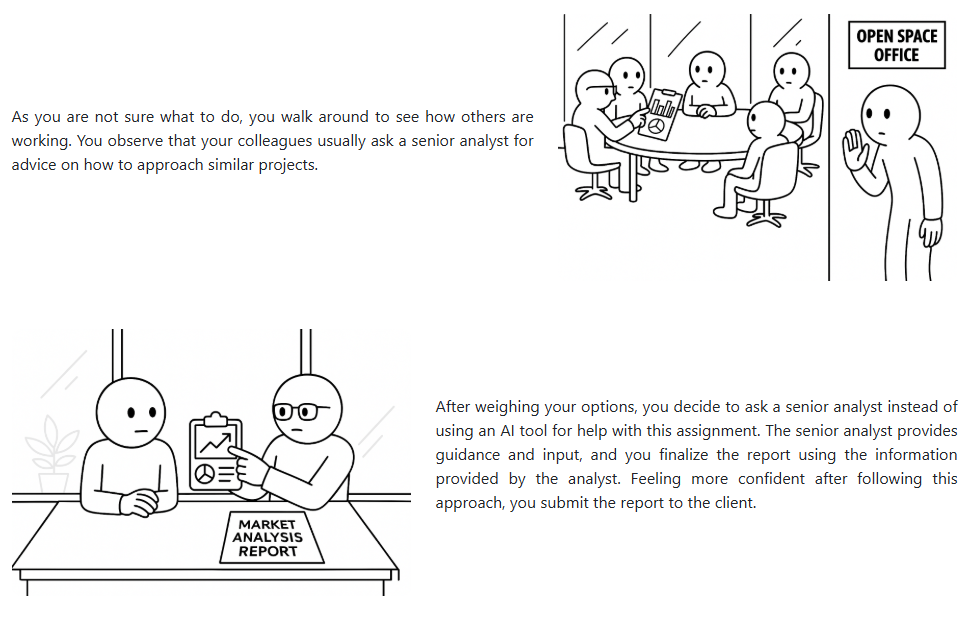 As you are not sure what to do, you walk around to see how others are working. You observe that your colleagues usually ask a senior analyst for advice on how to approach similar projects.

OPEN SPACE OFFICE

MARKET ANALYSIS REPORT

After weighing your options, you decide to ask a senior analyst instead of using an AI tool for help with this assignment. The senior analyst provides guidance and input, and you finalize the report using the information provided by the analyst. Feeling more confident after following this approach, you submit the report to the client.